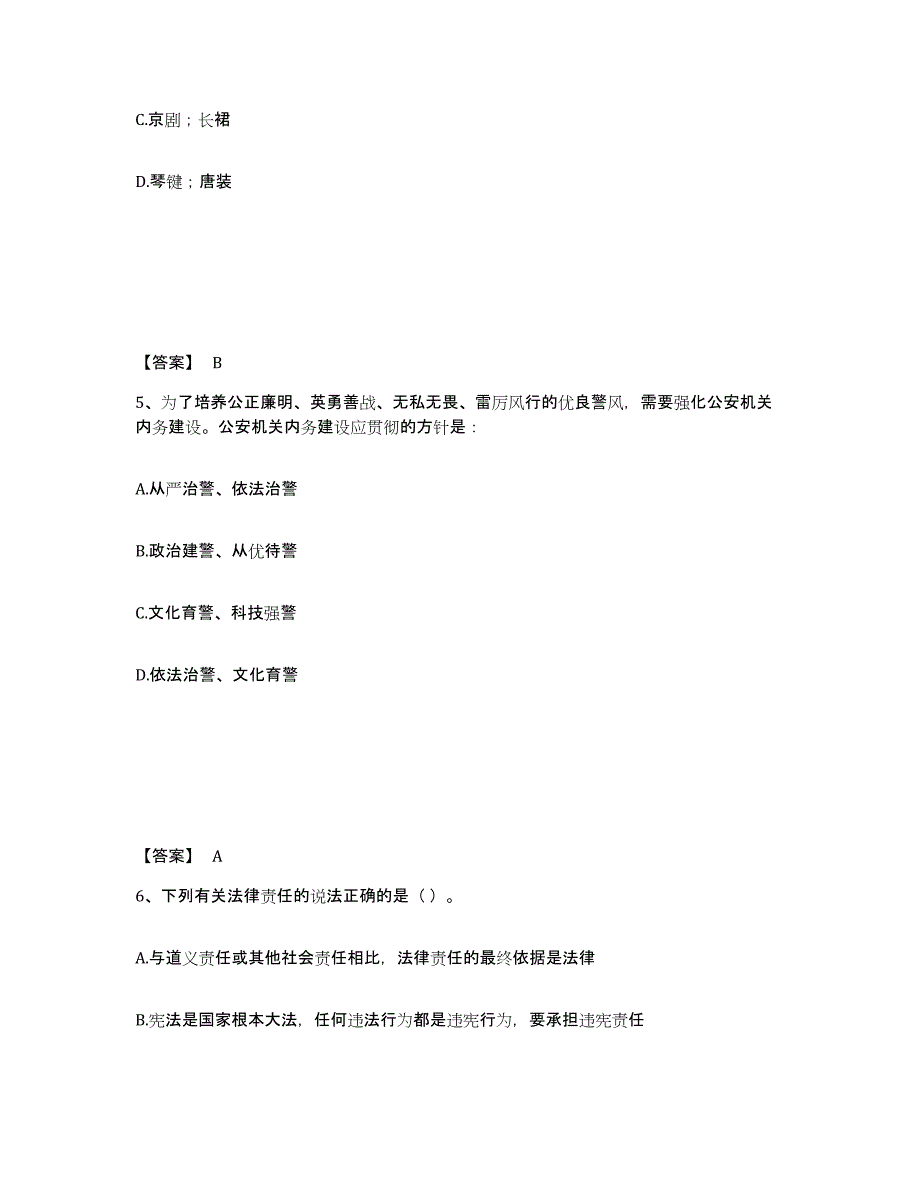 C.京剧；长裙

D.琴键；唐装

【答案】 B

5、为了培养公正廉明、英勇善战、无私无畏、雷厉风行的优良警风，需要强化公安机关内务建设。公安机关内务建设应贯彻的方针是：

A.从严治警、依法治警

B.政治建警、从优待警

C.文化育警、科技强警

D.依法治警、文化育警

【答案】 A

6、下列有关法律责任的说法正确的是（ ）。

A.与道义责任或其他社会责任相比，法律责任的最终依据是法律

B.宪法是国家根本大法，任何违法行为都是违宪行为，要承担违宪责任